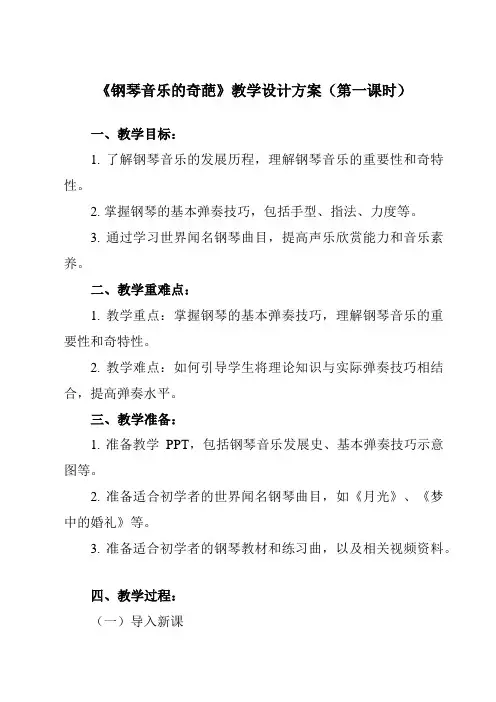 《钢琴音乐的奇葩》教学设计方案（第一课时）

一、教学目标：

1. 了解钢琴音乐的发展历程，理解钢琴音乐的重要性和奇特性。

2. 掌握钢琴的基本弹奏技巧，包括手型、指法、力度等。

3. 通过学习世界闻名钢琴曲目，提高声乐欣赏能力和音乐素养。

二、教学重难点：

1. 教学重点：掌握钢琴的基本弹奏技巧，理解钢琴音乐的重要性和奇特性。

2. 教学难点：如何引导学生将理论知识与实际弹奏技巧相结合，提高弹奏水平。

三、教学准备：

1. 准备教学 PPT，包括钢琴音乐发展史、基本弹奏技巧示意图等。

2. 准备适合初学者的世界闻名钢琴曲目，如《月光》、《梦中的婚礼》等。

3. 准备适合初学者的钢琴教材和练习曲，以及相关视频资料。

四、教学过程：

（一）导入新课